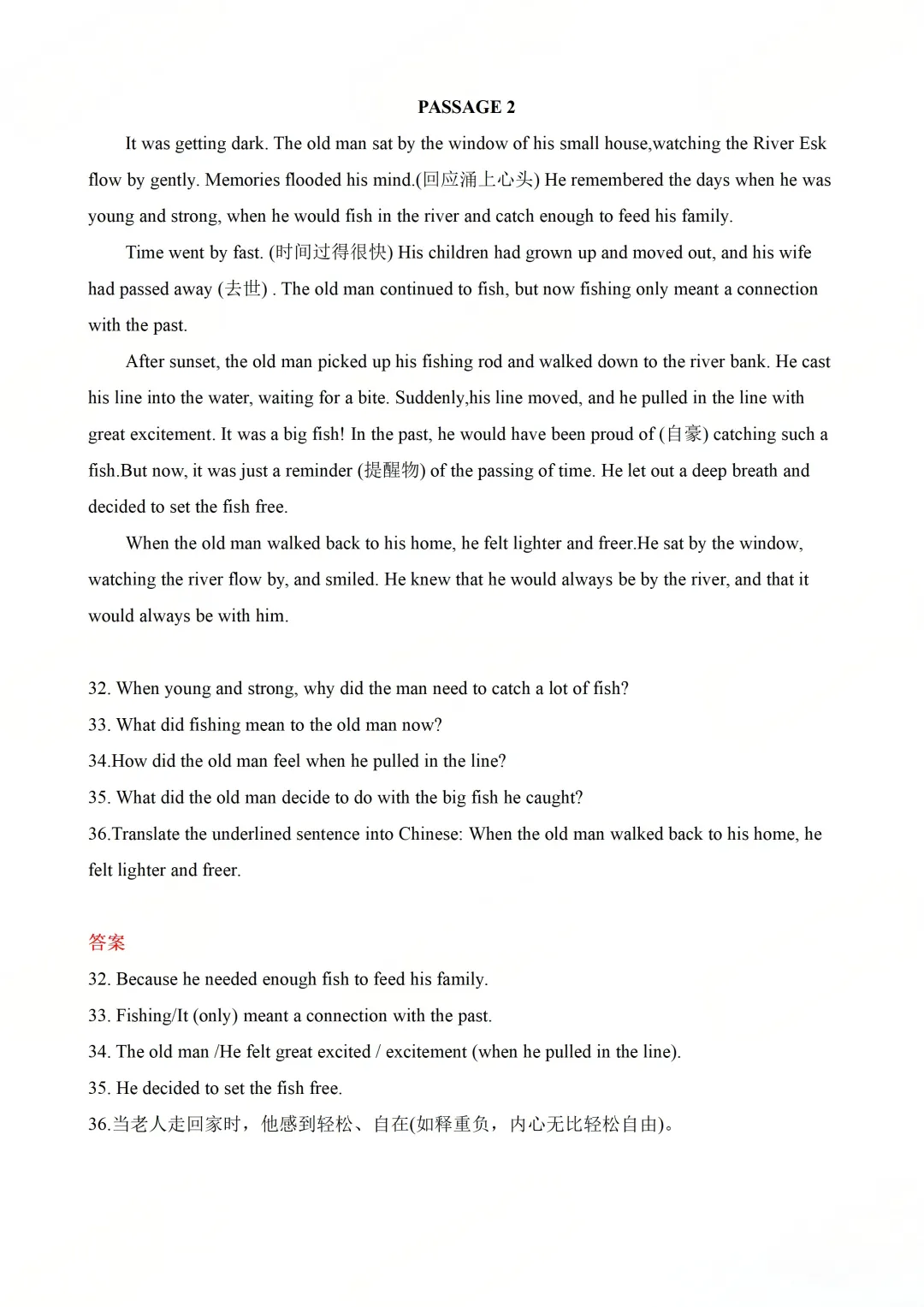 PASSAGE 2

It was getting dark. The old man sat by the window of his small house,watching the River Esk flow by gently. Memories flooded his mind.(回应涌上心头) He remembered the days when he was young and strong, when he would fish in the river and catch enough to feed his family.

Time went by fast. (时间过得很快) His children had grown up and moved out, and his wife had passed away (去世) . The old man continued to fish, but now fishing only meant a connection with the past.

After sunset, the old man picked up his fishing rod and walked down to the river bank. He cast his line into the water, waiting for a bite. Suddenly,his line moved, and he pulled in the line with great excitement. It was a big fish! In the past, he would have been proud of (自豪) catching such a fish.But now, it was just a reminder (提醒物) of the passing of time. He let out a deep breath and decided to set the fish free.

When the old man walked back to his home, he felt lighter and freer.He sat by the window, watching the river flow by, and smiled. He knew that he would always be by the river, and that it would always be with him.

32. When young and strong, why did the man need to catch a lot of fish?
33. What did fishing mean to the old man now?
34.How did the old man feel when he pulled in the line?
35. What did the old man decide to do with the big fish he caught?
36.Translate the underlined sentence into Chinese: When the old man walked back to his home, he felt lighter and freer.

答案
32. Because he needed enough fish to feed his family.
33. Fishing/It (only) meant a connection with the past.
34. The old man /He felt great excited / excitement (when he pulled in the line).
35. He decided to set the fish free.
36.当老人走回家时，他感到轻松、自在(如释重负，内心无比轻松自由)。